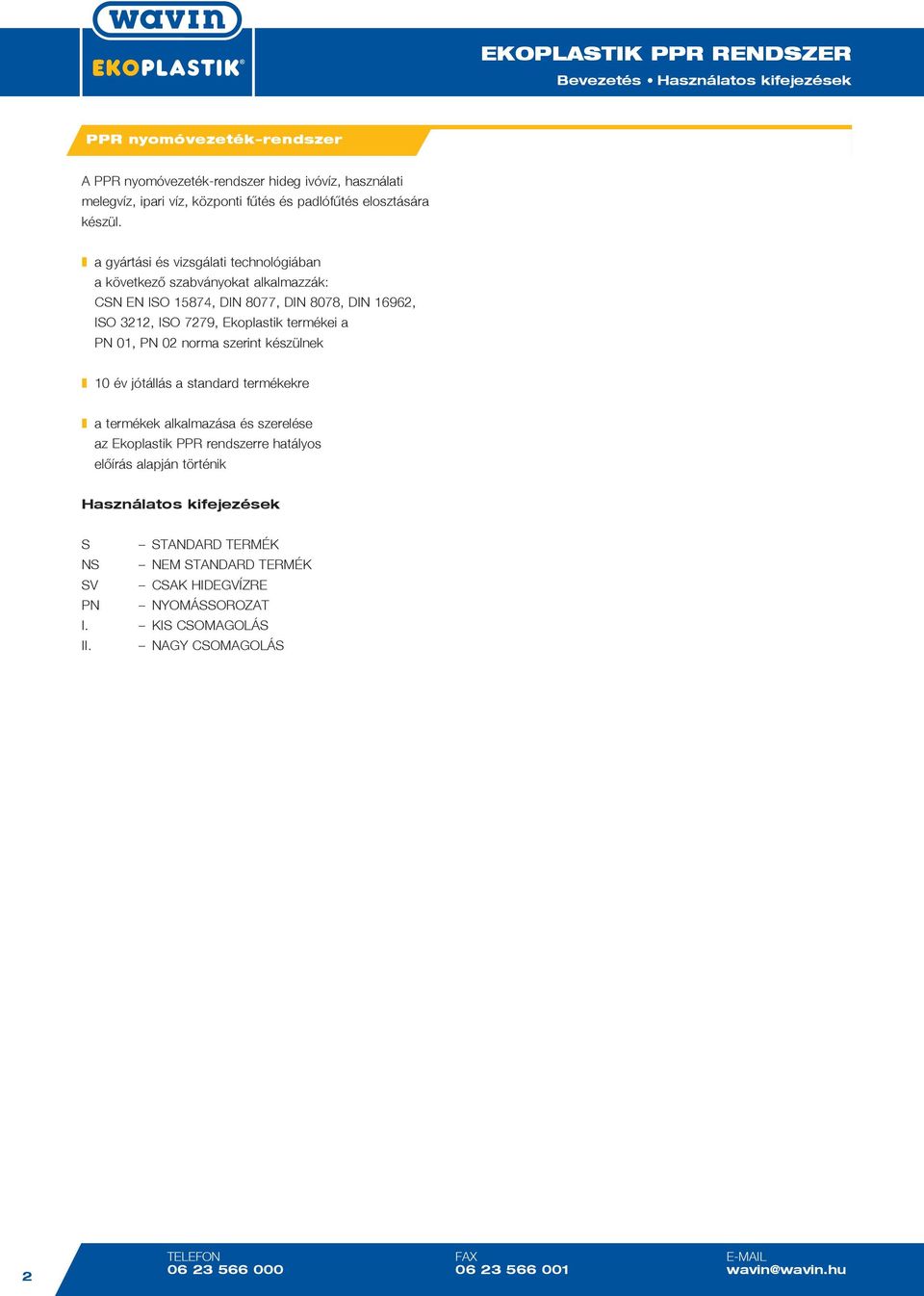 wavin
EKOPLASTIK®

EKOPLASTIK PPR RENDSZER
Bevezetés • Használatos kifejezések

PPR nyomóvezeték-rendszer

A PPR nyomóvezeték-rendszer hideg ivóvíz, használati melegvíz, ipari víz, központi fűtés és padlófűtés elosztására készül.

a gyártási és vizsgálati technológiában a következő szabványokat alkalmazzák: CSN EN ISO 15874, DIN 8077, DIN 8078, DIN 16962, ISO 3212, ISO 7279, Ekoplastik termékei a PN 01, PN 02 norma szerint készülnek

10 év jótállás a standard termékekre

a termékek alkalmazása és szerelése az Ekoplastik PPR rendszerre hatályos előírás alapján történik

Használatos kifejezések

S – STANDARD TERMÉK
NS – NEM STANDARD TERMÉK
SV – CSAK HIDEGVÍZRE
PN – NYOMÁSSOROZAT
I. – KIS CSOMAGOLÁS
II. – NAGY CSOMAGOLÁS

2

TELEFON
06 23 566 000

FAX
06 23 566 001

E-MAIL
wavin@wavin.hu